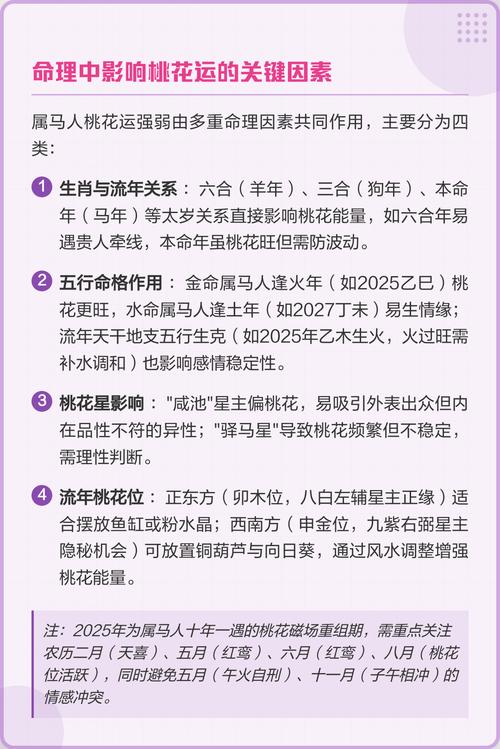 命理中影响桃花运的关键因素

属马人桃花运强弱由多重命理因素共同作用，主要分为四类：

1 生肖与流年关系：六合（羊年）、三合（狗年）、本命年（马年）等太岁关系直接影响桃花能量，如六合年易遇贵人牵线，本命年虽桃花旺但需防波动。

2 五行命格作用：金命属马人逢火年（如2025乙巳）桃花更旺，水命属马人逢土年（如2027丁未）易生情缘；流年天干地支五行生克（如2025年乙木生火，火过旺需补水调和）也影响感情稳定性。

3 桃花星影响："咸池"星主偏桃花，易吸引外表出众但内在品性不符的异性；"驿马星"导致桃花频繁但不稳定，需理性判断。

4 流年桃花位：正东方（卯木位，八白左辅星主正缘）适合摆放鱼缸或粉水晶；西南方（申金位，九紫右弼星主隐秘机会）可放置铜葫芦与向日葵，通过风水调整增强桃花能量。

注：2025年为属马人十年一遇的桃花磁场重组期，需重点关注农历二月（天喜）、五月（红鸾）、六月（红鸾）、八月（桃花位活跃），同时避免五月（午火自刑）、十一月（子午相冲）的情感冲突。